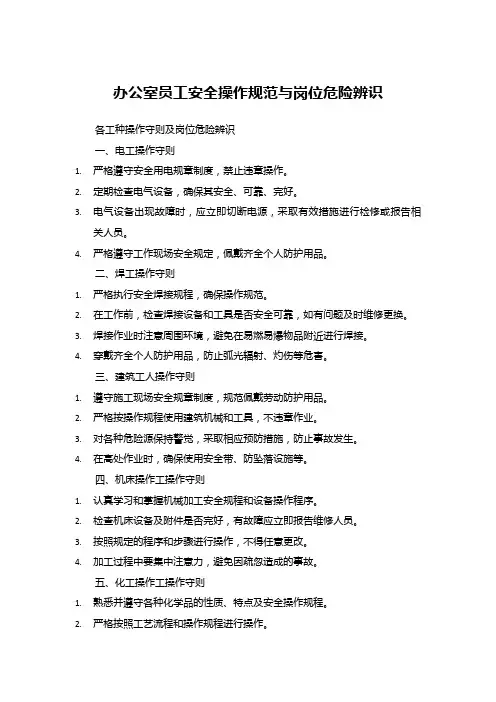 办公室员工安全操作规范与岗位危险辨识

各工种操作守则及岗位危险辨识

一、电工操作守则

1. 严格遵守安全用电规章制度，禁止违章操作。
2. 定期检查电气设备，确保其安全、可靠、完好。
3. 电气设备出现故障时，应立即切断电源，采取有效措施进行检修或报告相关人员。
4. 严格遵守工作现场安全规定，佩戴齐全个人防护用品。

二、焊工操作守则

1. 严格执行安全焊接规程，确保操作规范。
2. 在工作前，检查焊接设备和工具是否安全可靠，如有问题及时维修更换。
3. 焊接作业时注意周围环境，避免在易燃易爆物品附近进行焊接。
4. 穿戴齐全个人防护用品，防止弧光辐射、灼伤等危害。

三、建筑工人操作守则

1. 遵守施工现场安全规章制度，规范佩戴劳动防护用品。
2. 严格按操作规程使用建筑机械和工具，不违章作业。
3. 对各种危险源保持警觉，采取相应预防措施，防止事故发生。
4. 在高处作业时，确保使用安全带、防坠落设施等。

四、机床操作工操作守则

1. 认真学习和掌握机械加工安全规程和设备操作程序。
2. 检查机床设备及附件是否完好，有故障应立即报告维修人员。
3. 按照规定的程序和步骤进行操作，不得任意更改。
4. 加工过程中要集中注意力，避免因疏忽造成的事故。

五、化工操作工操作守则

1. 熟悉并遵守各种化学品的性质、特点及安全操作规程。
2. 严格按照工艺流程和操作规程进行操作。